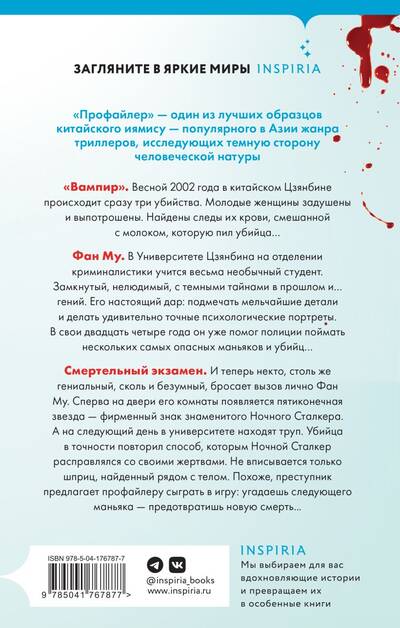 ЗАГЛЯНИТЕ В ЯРКИЕ МИРЫ INSPIRIA

«Профайлер» — один из лучших образцов китайского иямису — популярного в Азии жанра триллеров, исследующих темную сторону человеческой натуры

«Вампир». Весной 2002 года в китайском Цзянбине происходит сразу три убийства. Молодые женщины задушены и выпотрошены. Найдены следы их крови, смешанной с молоком, которую пил убийца...

Фан Му. В Университете Цзянбина на отделении криминалистики учится весьма необычный студент. Замкнутый, нелюдимый, с темными тайнами в прошлом и... гений. Его настоящий дар: подмечать мельчайшие детали и делать удивительно точные психологические портреты. В свои двадцать четыре года он уже помог полиции поймать нескольких самых опасных маньяков и убийц...

Смертельный экзамен. И теперь некто, столь же гениальный, сколь и безумный, бросает вызов лично Фан Му. Сперва на двери его комнаты появляется пятиконечная звезда — фирменный знак знаменитого Ночного Сталкера. А на следующий день в университете находят труп. Убийца в точности повторил способ, которым Ночной Сталкер расправлялся со своими жертвами. Не вписывается только шприц, найденный рядом с телом. Похоже, преступник предлагает профайлеру сыграть в игру: угадаешь следующего маньяка — предотвратишь новую смерть...

ISBN 978-5-04-176787-7

9 785041 767877 >

@inspiria_books
www.inspiria.ru

INSPIRIA
Мы выбираем для вас вдохновляющие истории и превращаем их в особенные книги